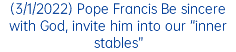 (3/1/2022) Pope Francis Be sincere with God, invite him into our "inner stables"